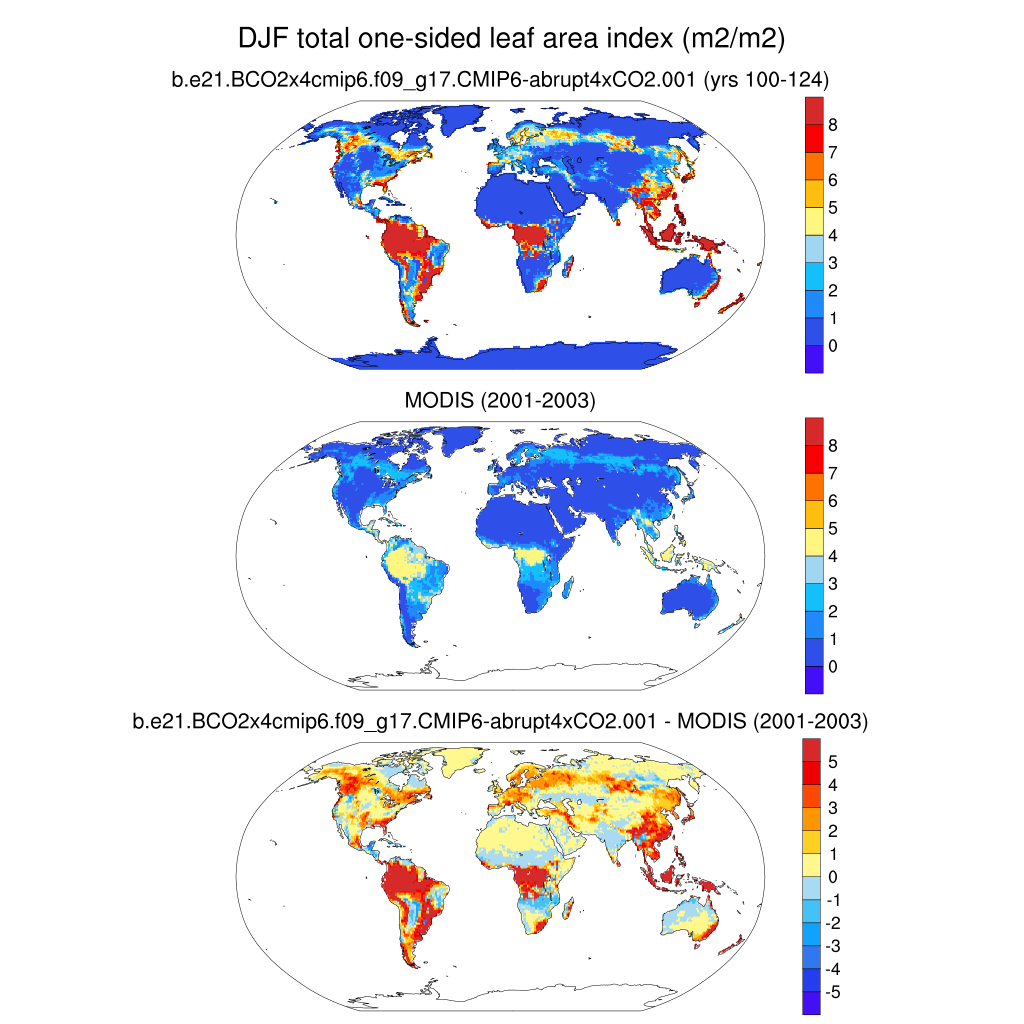 DJF total one-sided leaf area index (m2/m2)

b.e21.BCO2x4cmip6.f09_g17.CMIP6-abrupt4xCO2.001 (yrs 100-124)

8
7
6
5
4
3
2
1
0

MODIS (2001-2003)

8
7
6
5
4
3
2
1
0

b.e21.BCO2x4cmip6.f09_g17.CMIP6-abrupt4xCO2.001 - MODIS (2001-2003)

5
4
3
2
1
0
-1
-2
-3
-4
-5